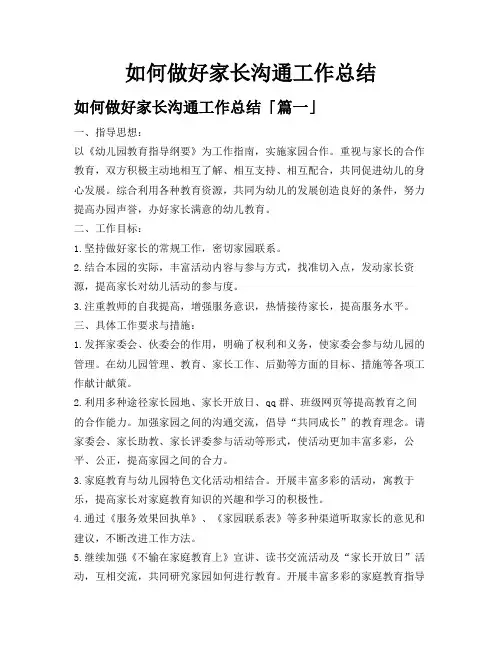 如何做好家长沟通工作总结

如何做好家长沟通工作总结「篇一」

一、指导思想：

以《幼儿园教育指导纲要》为工作指南，实施家园合作。重视与家长的合作教育，双方积极主动地相互了解、相互支持、相互配合，共同促进幼儿的身心发展。综合利用各种教育资源，共同为幼儿的发展创造良好的条件，努力提高办园声誉，办好家长满意的幼儿教育。

二、工作目标：

1.坚持做好家长的常规工作，密切家园联系。

2.结合本园的实际，丰富活动内容与参与方式，找准切入点，发动家长资源，提高家长对幼儿活动的参与度。

3.注重教师的自我提高，增强服务意识，热情接待家长，提高服务水平。

三、具体工作要求与措施：

1.发挥家委会、伙委会的作用，明确了权利和义务，使家委会参与幼儿园的管理。在幼儿园管理、教育、家长工作、后勤等方面的目标、措施等各项工作献计献策。

2.利用多种途径家长园地、家长开放日、qq群、班级网页等提高教育之间的合作能力。加强家园之间的沟通交流，倡导“共同成长”的教育理念。请家委会、家长助教、家长评委参与活动等形式，使活动更加丰富多彩，公平、公正，提高家园之间的合力。

3.家庭教育与幼儿园特色文化活动相结合。开展丰富多彩的活动，寓教于乐，提高家长对家庭教育知识的兴趣和学习的积极性。

4.通过《服务效果回执单》、《家园联系表》等多种渠道听取家长的意见和建议，不断改进工作方法。

5.继续加强《不输在家庭教育上》宣讲、读书交流活动及“家长开放日”活动，互相交流，共同研究家园如何进行教育。开展丰富多彩的家庭教育指导